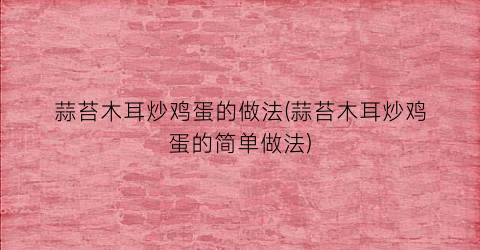 蒜苔木耳炒鸡蛋的做法(蒜苔木耳炒鸡蛋的简单做法)